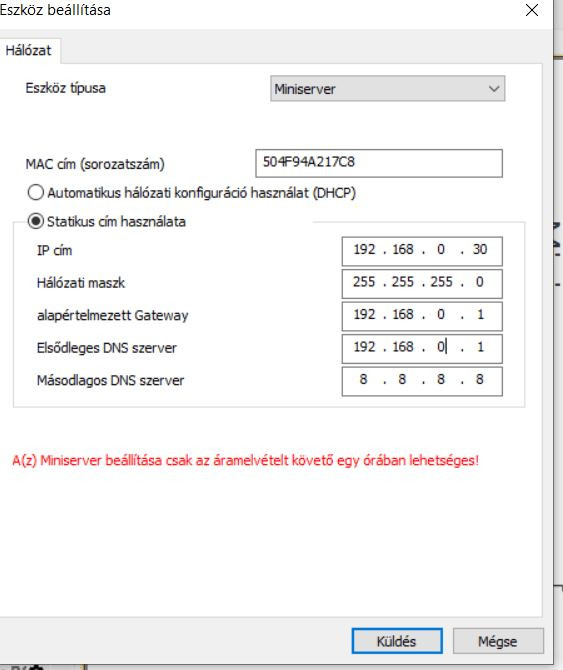 Eszköz beállítása

Hálózat

Eszköz típusa
Miniserver

MAC cím (sorozatszám)
504F94A217C8

Automatikus hálózati konfiguráció használat (DHCP)

Statikus cím használata

IP cím
192 . 168 . 0 . 30

Hálózati maszk
255 . 255 . 255 . 0

alapértelmezett Gateway
192 . 168 . 0 . 1

Elsődleges DNS szerver
192 . 168 . 0 . 1

Másodlagos DNS szerver
8 . 8 . 8 . 8

A(z) Miniserver beállítása csak az áramelvételt követő egy órában lehetséges!

Küldés
Mégse